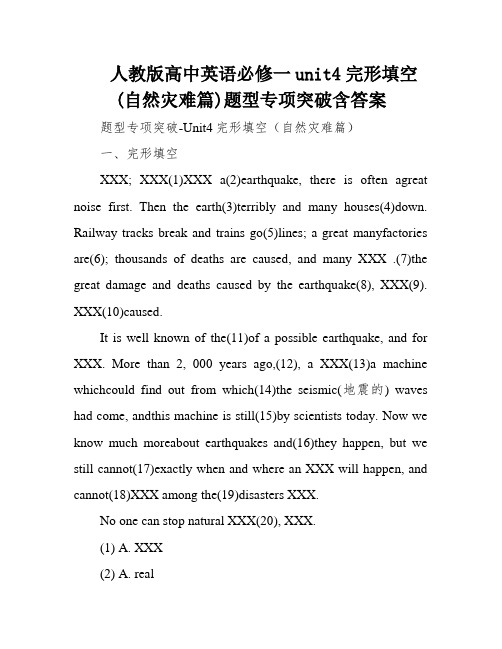 人教版高中英语必修一 unit4 完形填空（自然灾难篇）题型专项突破含答案

题型专项突破-Unit4 完形填空（自然灾难篇）

一、完形填空

XXX; XXX(1)XXX a(2)earthquake, there is often agreat noise first. Then the earth(3)terribly and many houses(4)down. Railway tracks break and trains go(5)lines; a great manyfactories are(6); thousands of deaths are caused, and many XXX .(7)the great damage and deaths caused by the earthquake(8), XXX(9). XXX(10)caused.

It is well known of the(11)of a possible earthquake, and for XXX. More than 2, 000 years ago,(12), a XXX(13)a machine whichcould find out from which(14)the seismic(地震的) waves had come, andthis machine is still(15)by scientists today. Now we know much moreabout earthquakes and(16)they happen, but we still cannot(17)exactly when and where an XXX will happen, and cannot(18)XXX among the(19)disasters XXX.

No one can stop natural XXX(20), XXX.

(1) A. XXX

(2) A. real